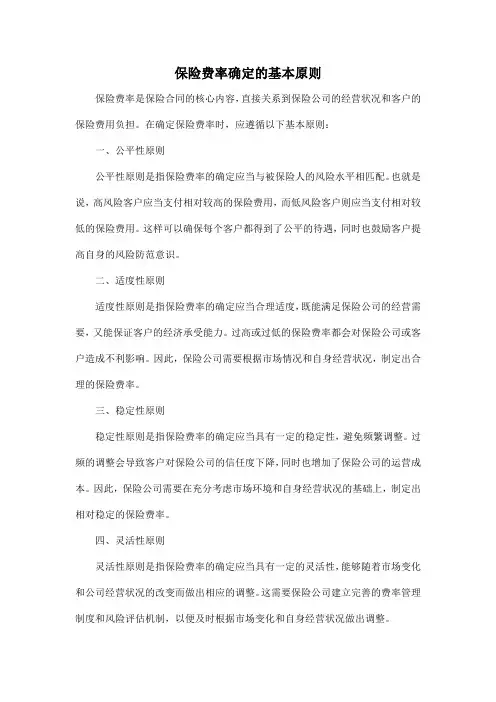 保险费率确定的基本原则

保险费率是保险合同的核心内容，直接关系到保险公司的经营状况和客户的保险费用负担。在确定保险费率时，应遵循以下基本原则：

一、公平性原则

公平性原则是指保险费率的确定应当与被保险人的风险水平相匹配。也就是说，高风险客户应当支付相对较高的保险费用，而低风险客户则应当支付相对较低的保险费用。这样可以确保每个客户都得到了公平的待遇，同时也鼓励客户提高自身的风险防范意识。

二、适度性原则

适度性原则是指保险费率的确定应当合理适度，既能满足保险公司的经营需要，又能保证客户的经济承受能力。过高或过低的保险费率都会对保险公司或客户造成不利影响。因此，保险公司需要根据市场情况和自身经营状况，制定出合理的保险费率。

三、稳定性原则

稳定性原则是指保险费率的确定应当具有一定的稳定性，避免频繁调整。过频的调整会导致客户对保险公司的信任度下降，同时也增加了保险公司的运营成本。因此，保险公司需要在充分考虑市场环境和自身经营状况的基础上，制定出相对稳定的保险费率。

四、灵活性原则

灵活性原则是指保险费率的确定应当具有一定的灵活性，能够随着市场变化和公司经营状况的改变而做出相应的调整。这需要保险公司建立完善的费率管理制度和风险评估机制，以便及时根据市场变化和自身经营状况做出调整。